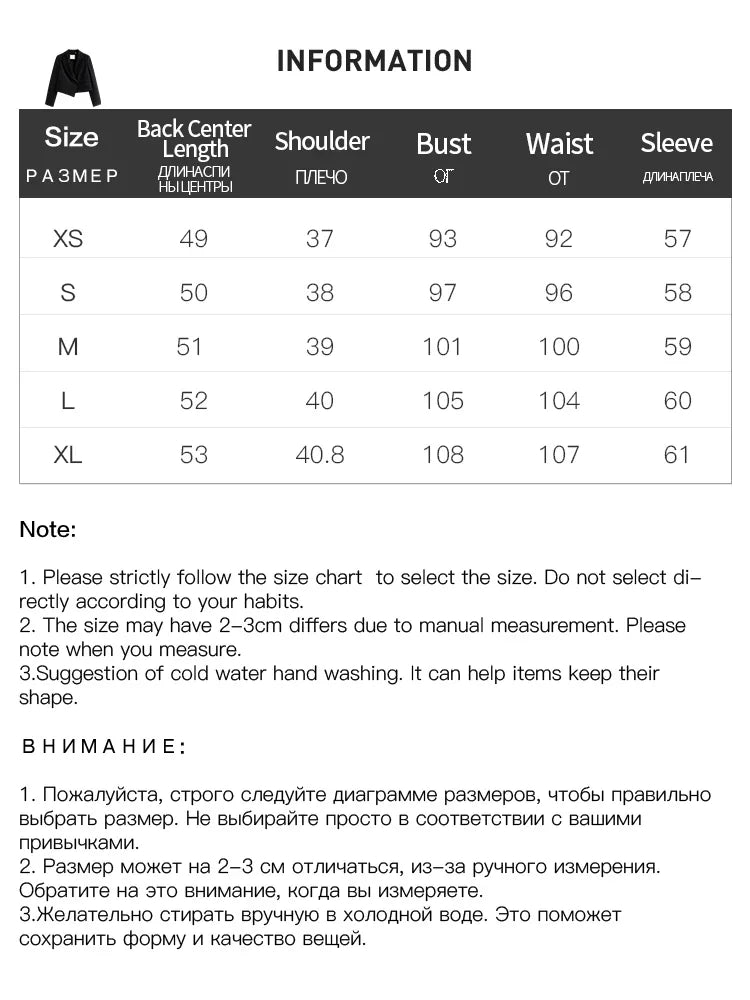 INFORMATION

| Size РАЗМЕР | Back Center Length ДЛИНАСПИ НЫЦЕНТРЫ | Shoulder ПЛЕЧО | Bust ОГ | Waist ОТ | Sleeve ДЛИНАПЛЕЧА |
|---|---|---|---|---|---|
| XS | 49 | 37 | 93 | 92 | 57 |
| S | 50 | 38 | 97 | 96 | 58 |
| M | 51 | 39 | 101 | 100 | 59 |
| L | 52 | 40 | 105 | 104 | 60 |
| XL | 53 | 40.8 | 108 | 107 | 61 |

Note:

1. Please strictly follow the size chart to select the size. Do not select directly according to your habits.
2. The size may have 2-3cm differs due to manual measurement. Please note when you measure.
3.Suggestion of cold water hand washing. It can help items keep their shape.

ВНИМАНИЕ:

1. Пожалуйста, строго следуйте диаграмме размеров, чтобы правильно выбрать размер. Не выбирайте просто в соответствии с вашими привычками.
2. Размер может на 2-3 см отличаться, из-за ручного измерения. Обратите на это внимание, когда вы измеряете.
3.Желательно стирать вручную в холодной воде. Это поможет сохранить форму и качество вещей.